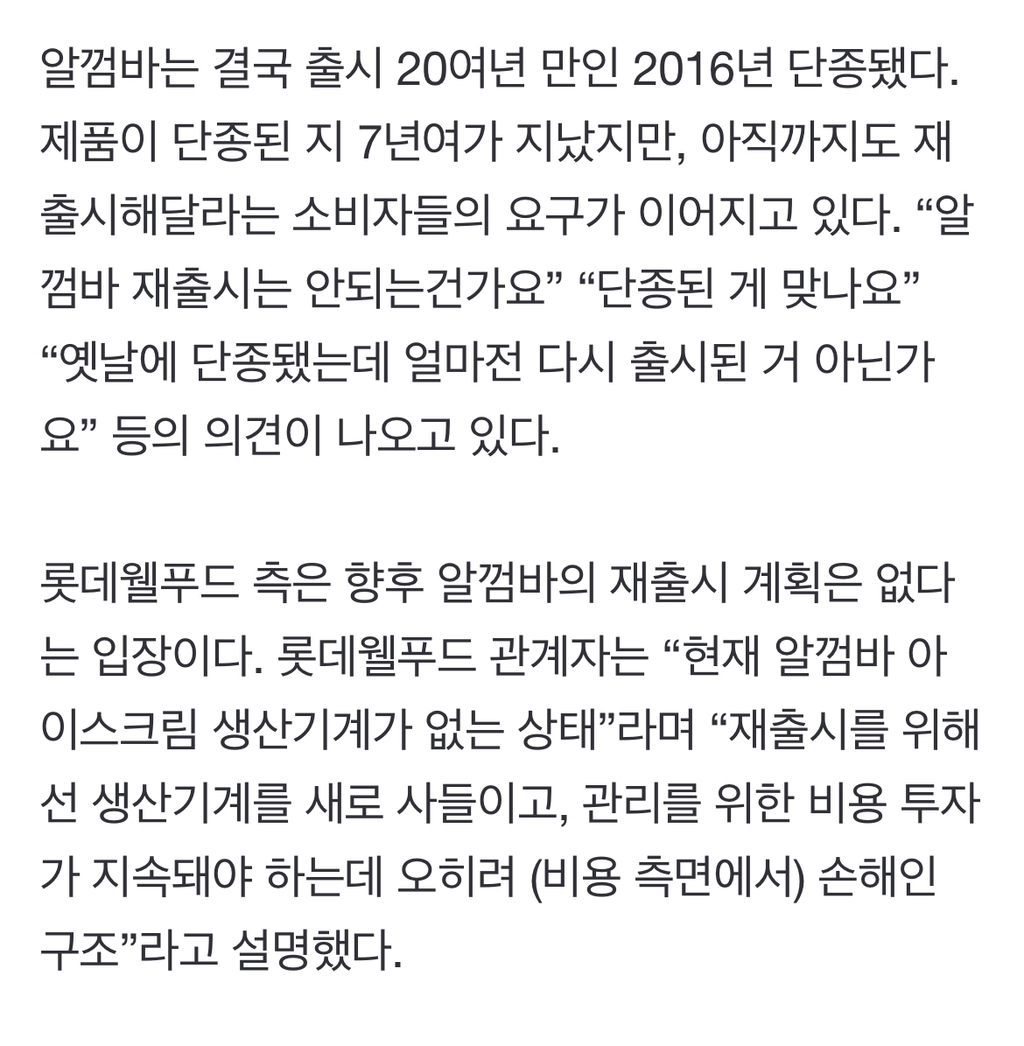 알껌바는 결국 출시 20여년 만인 2016년 단종됐다. 제품이 단종된 지 7년여가 지났지만, 아직까지도 재출시해달라는 소비자들의 요구가 이어지고 있다. “알껌바 재출시는 안되는건가요” “단종된 게 맞나요” “옛날에 단종됐는데 얼마전 다시 출시된 거 아닌가요” 등의 의견이 나오고 있다.

롯데웰푸드 측은 향후 알껌바의 재출시 계획은 없다는 입장이다. 롯데웰푸드 관계자는 “현재 알껌바 아이스크림 생산기계가 없는 상태”라며 “재출시를 위해선 생산기계를 새로 사들이고, 관리를 위한 비용 투자가 지속돼야 하는데 오히려 (비용 측면에서) 손해인 구조”라고 설명했다.